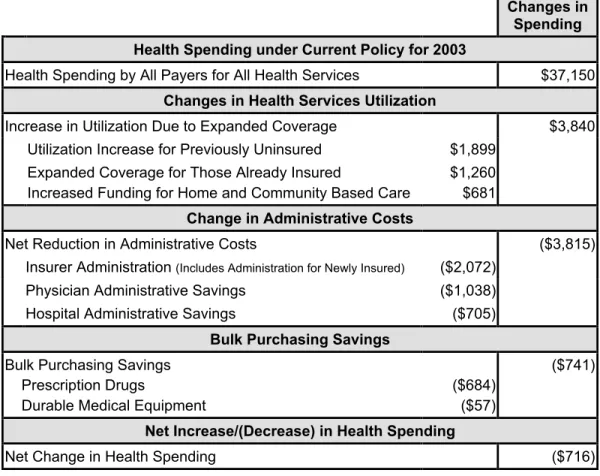 |  |  | Changes in Spending |
|---|---|---|
| Health Spending under Current Policy for 2003 |  |  |
| Health Spending by All Payers for All Health Services |  | $37,150 |
| Changes in Health Services Utilization |  |  |
| Increase in Utilization Due to Expanded Coverage |  | $3,840 |
| Utilization Increase for Previously Uninsured | $1,899 |  |
| Expanded Coverage for Those Already Insured | $1,260 |  |
| Increased Funding for Home and Community Based Care | $681 |  |
| Change in Administrative Costs |  |  |
| Net Reduction in Administrative Costs |  | ($3,815) |
| Insurer Administration (Includes Administration for Newly Insured) | ($2,072) |  |
| Physician Administrative Savings | ($1,038) |  |
| Hospital Administrative Savings | ($705) |  |
| Bulk Purchasing Savings |  |  |
| Bulk Purchasing Savings |  | ($741) |
| Prescription Drugs | ($684) |  |
| Durable Medical Equipment | ($57) |  |
| Net Increase/(Decrease) in Health Spending |  |  |
| Net Change in Health Spending |  | ($716) |